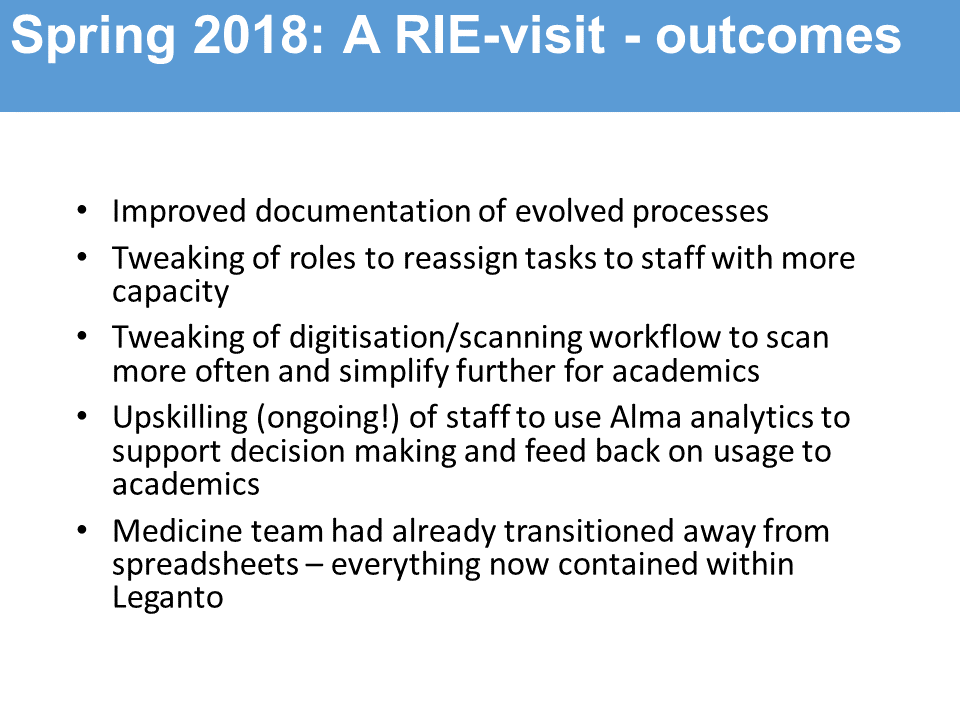 Spring 2018: A RIE-visit - outcomes

• Improved documentation of evolved processes
• Tweaking of roles to reassign tasks to staff with more capacity
• Tweaking of digitisation/scanning workflow to scan more often and simplify further for academics
• Upskilling (ongoing!) of staff to use Alma analytics to support decision making and feed back on usage to academics
• Medicine team had already transitioned away from spreadsheets – everything now contained within Leganto